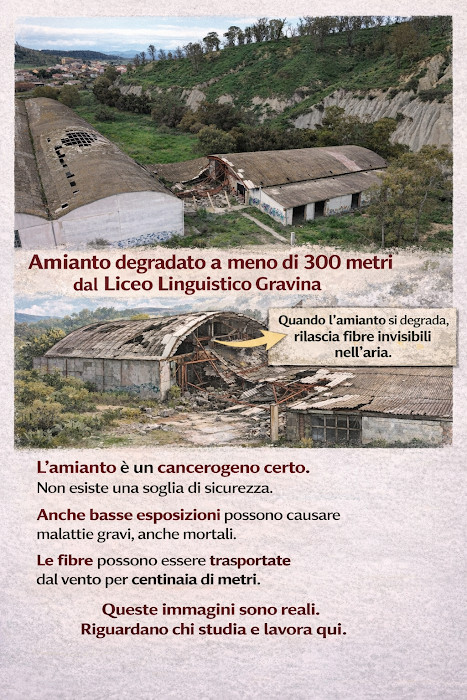 Amianto degradato a meno di 300 metri
dal Liceo Linguistico Gravina

Quando l'amianto si degrada, rilascia fibre invisibili nell'aria.

L'amianto è un cancerogeno certo.
Non esiste una soglia di sicurezza.

Anche basse esposizioni possono causare malattie gravi, anche mortali.

Le fibre possono essere trasportate dal vento per centinaia di metri.

Queste immagini sono reali.
Riguardano chi studia e lavora qui.